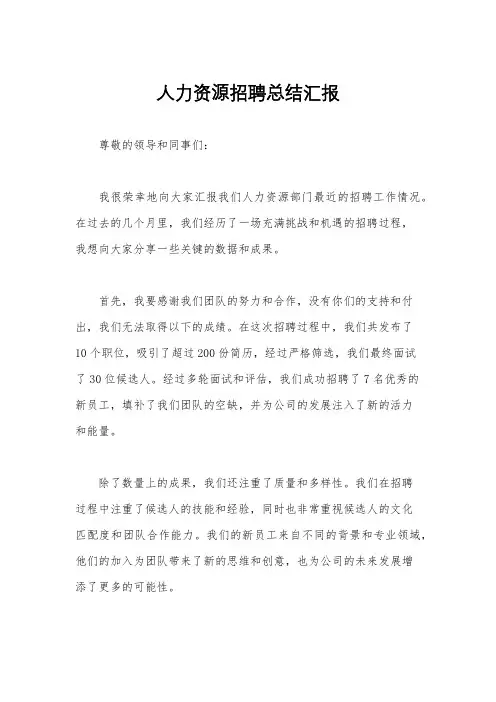 人力资源招聘总结汇报

尊敬的领导和同事们：

我很荣幸地向大家汇报我们人力资源部门最近的招聘工作情况。在过去的几个月里，我们经历了一场充满挑战和机遇的招聘过程，我想向大家分享一些关键的数据和成果。

首先，我要感谢我们团队的努力和合作，没有你们的支持和付出，我们无法取得以下的成绩。在这次招聘过程中，我们共发布了10个职位，吸引了超过200份简历，经过严格筛选，我们最终面试了30位候选人。经过多轮面试和评估，我们成功招聘了7名优秀的新员工，填补了我们团队的空缺，并为公司的发展注入了新的活力和能量。

除了数量上的成果，我们还注重了质量和多样性。我们在招聘过程中注重了候选人的技能和经验，同时也非常重视候选人的文化匹配度和团队合作能力。我们的新员工来自不同的背景和专业领域，他们的加入为团队带来了新的思维和创意，也为公司的未来发展增添了更多的可能性。